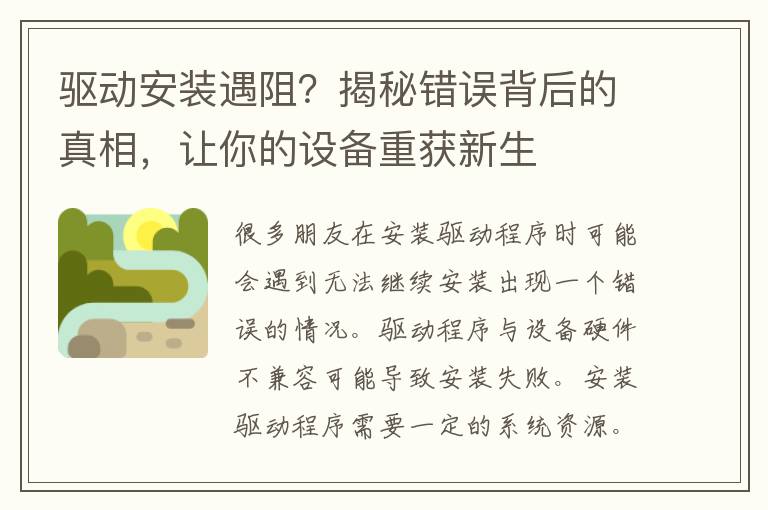 驱动安装遇阻？揭秘错误背后的真相，让你的设备重获新生

很多朋友在安装驱动程序时可能会遇到无法继续安装出现一个错误的情况。驱动程序与设备硬件不兼容可能导致安装失败。安装驱动程序需要一定的系统资源。